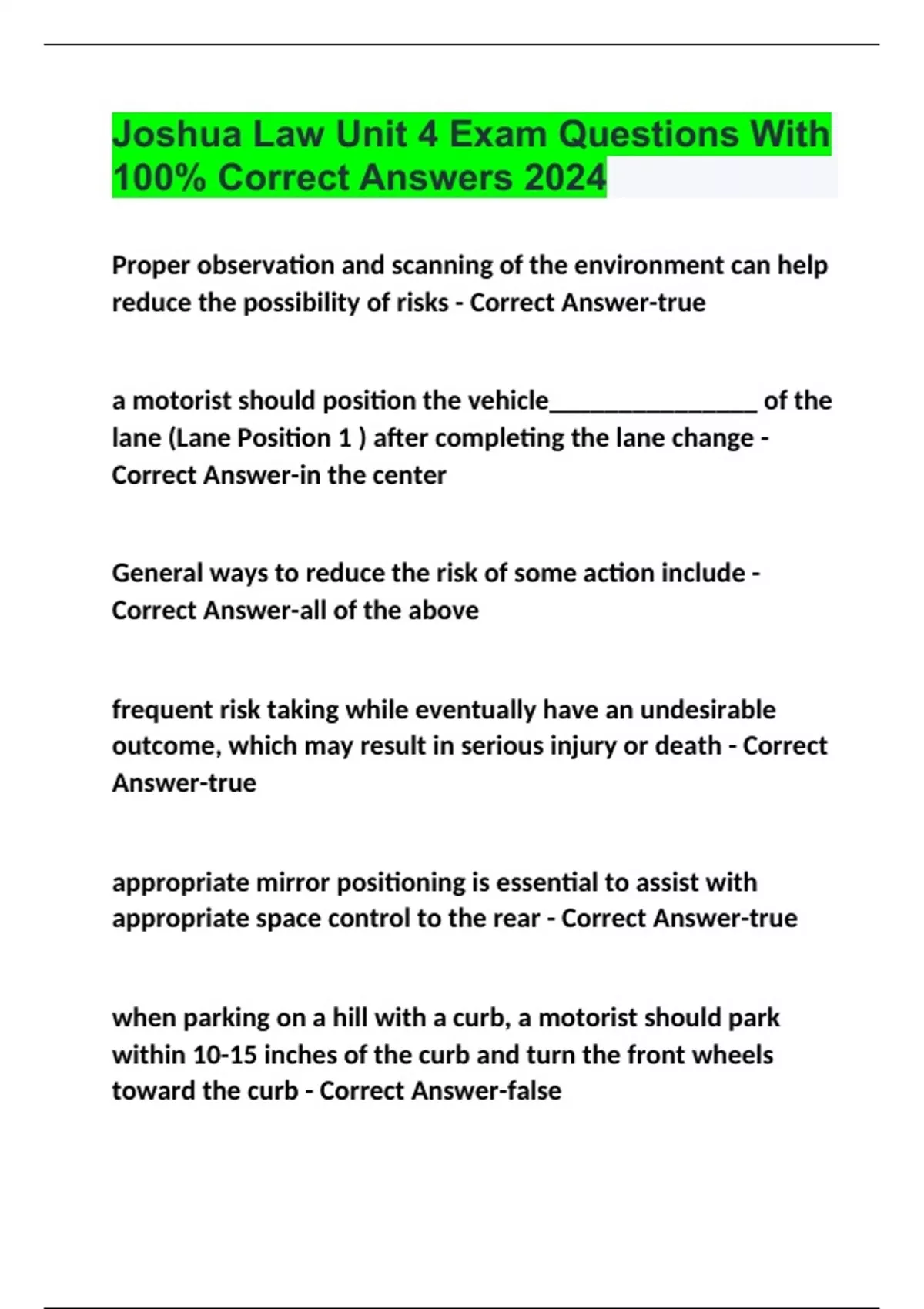 Joshua Law Unit 4 Exam Questions With 100% Correct Answers 2024

Proper observation and scanning of the environment can help reduce the possibility of risks - Correct Answer-true

a motorist should position the vehicle________________ of the lane (Lane Position 1 ) after completing the lane change - Correct Answer-in the center

General ways to reduce the risk of some action include - Correct Answer-all of the above

frequent risk taking while eventually have an undesirable outcome, which may result in serious injury or death - Correct Answer-true

appropriate mirror positioning is essential to assist with appropriate space control to the rear - Correct Answer-true

when parking on a hill with a curb, a motorist should park within 10-15 inches of the curb and turn the front wheels toward the curb - Correct Answer-false